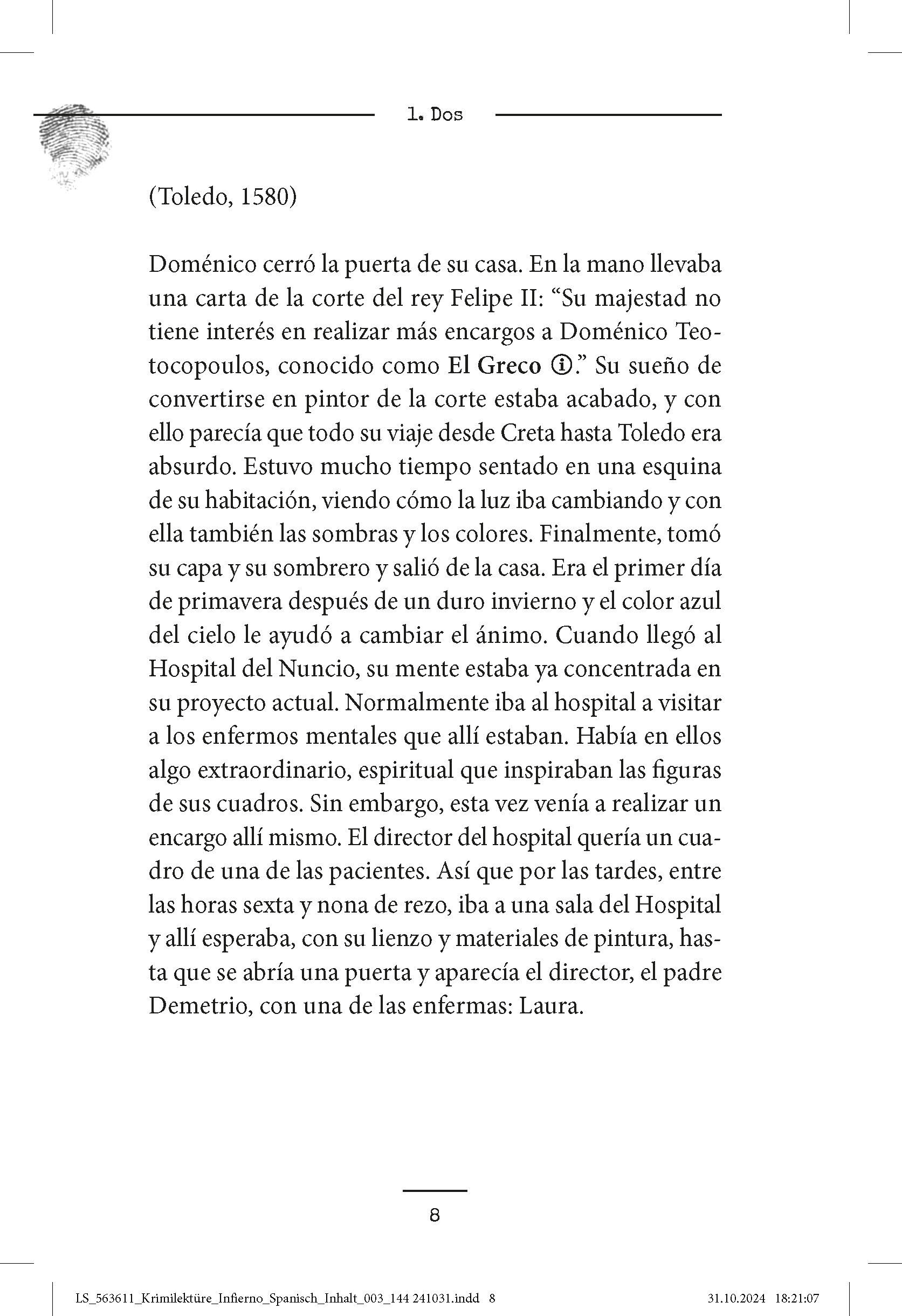 1. Dos

(Toledo, 1580)

Doménico cerró la puerta de su casa. En la mano llevaba una carta de la corte del rey Felipe II: “Su majestad no tiene interés en realizar más encargos a Doménico Teotocopoulos, conocido como El Greco ⓘ.” Su sueño de convertirse en pintor de la corte estaba acabado, y con ello parecía que todo su viaje desde Creta hasta Toledo era absurdo. Estuvo mucho tiempo sentado en una esquina de su habitación, viendo cómo la luz iba cambiando y con ella también las sombras y los colores. Finalmente, tomó su capa y su sombrero y salió de la casa. Era el primer día de primavera después de un duro invierno y el color azul del cielo le ayudó a cambiar el ánimo. Cuando llegó al Hospital del Nuncio, su mente estaba ya concentrada en su proyecto actual. Normalmente iba al hospital a visitar a los enfermos mentales que allí estaban. Había en ellos algo extraordinario, espiritual que inspiraban las figuras de sus cuadros. Sin embargo, esta vez venía a realizar un encargo allí mismo. El director del hospital quería un cuadro de una de las pacientes. Así que por las tardes, entre las horas sexta y nona de rezo, iba a una sala del Hospital y allí esperaba, con su lienzo y materiales de pintura, hasta que se abría una puerta y aparecía el director, el padre Demetrio, con una de las enfermas: Laura.

8

LS_563611_Krimilektüre_Infierno_Spanisch_Inhalt_003_144 241031.indd 8 31.10.2024 18:21:07